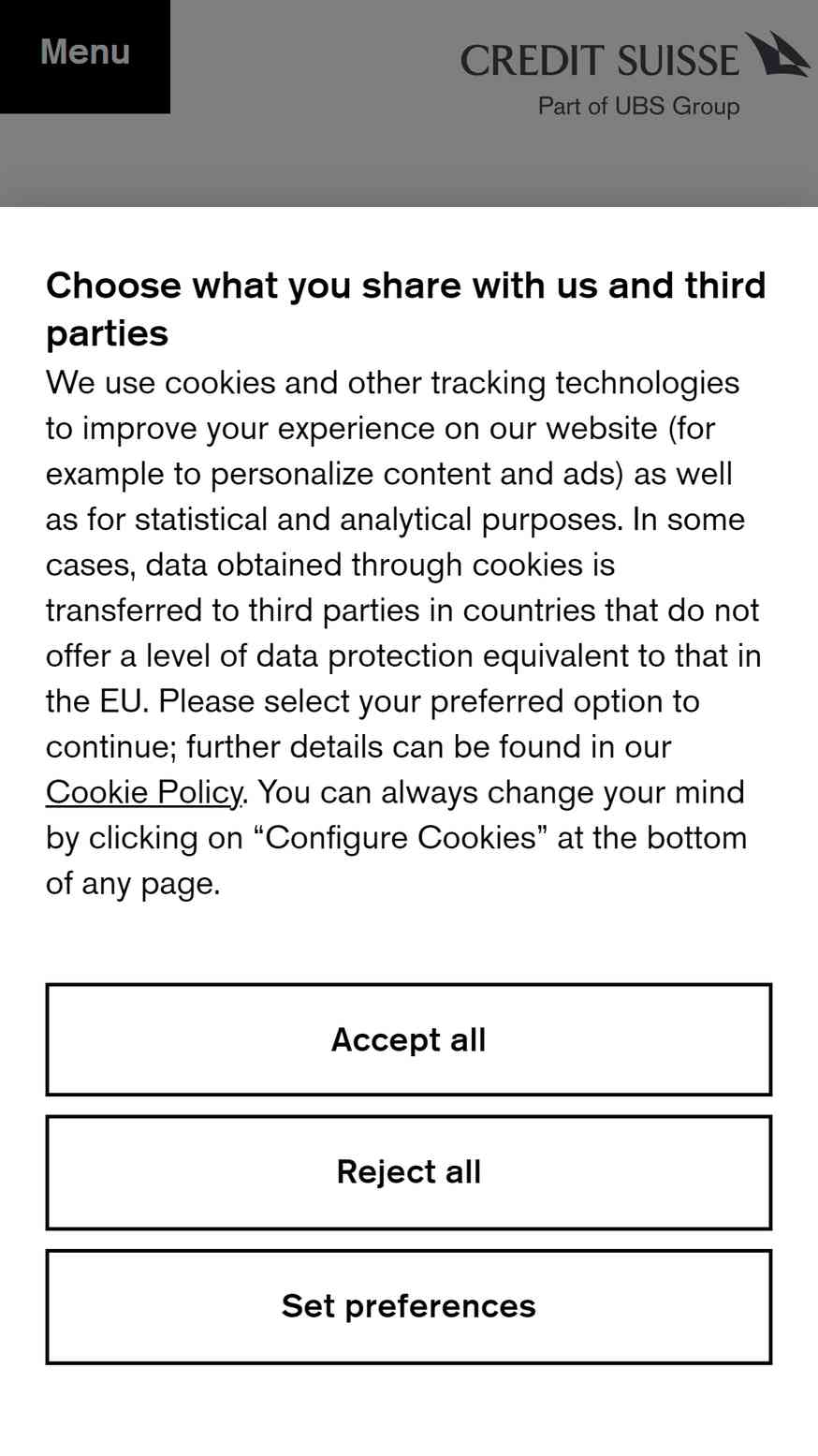 Menu

CREDIT SUISSE
Part of UBS Group

Choose what you share with us and third parties

We use cookies and other tracking technologies to improve your experience on our website (for example to personalize content and ads) as well as for statistical and analytical purposes. In some cases, data obtained through cookies is transferred to third parties in countries that do not offer a level of data protection equivalent to that in the EU. Please select your preferred option to continue; further details can be found in our Cookie Policy. You can always change your mind by clicking on “Configure Cookies” at the bottom of any page.

Accept all

Reject all

Set preferences